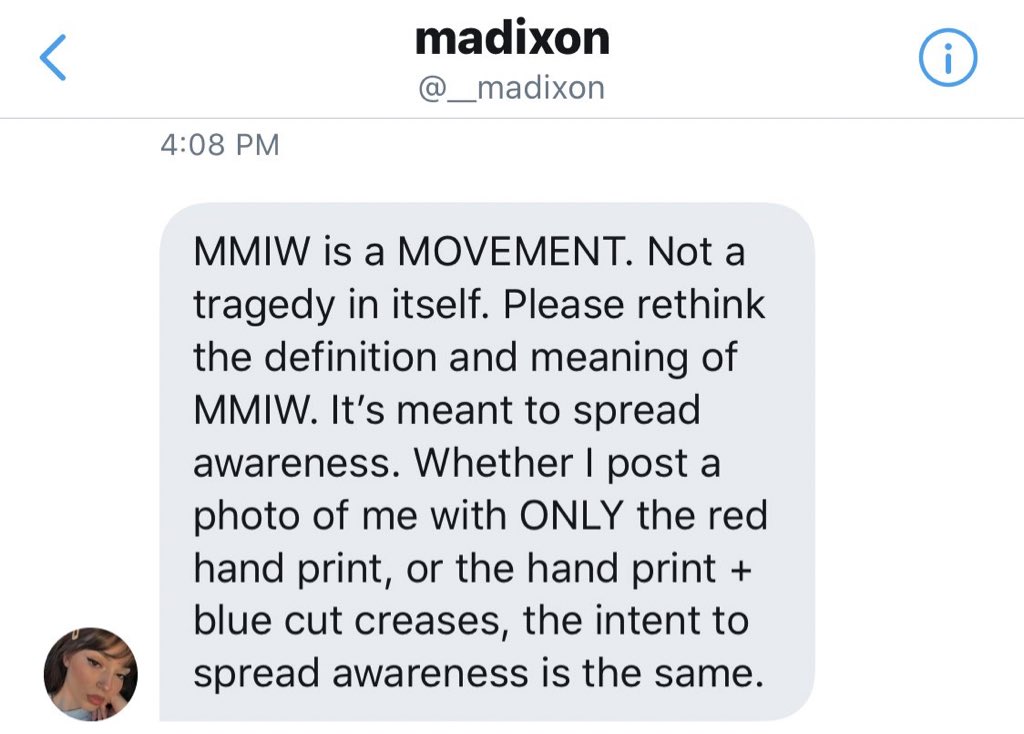 madixon
@__madixon

4:08 PM

MMIW is a MOVEMENT. Not a tragedy in itself. Please rethink the definition and meaning of MMIW. It's meant to spread awareness. Whether I post a photo of me with ONLY the red hand print, or the hand print + blue cut creases, the intent to spread awareness is the same.